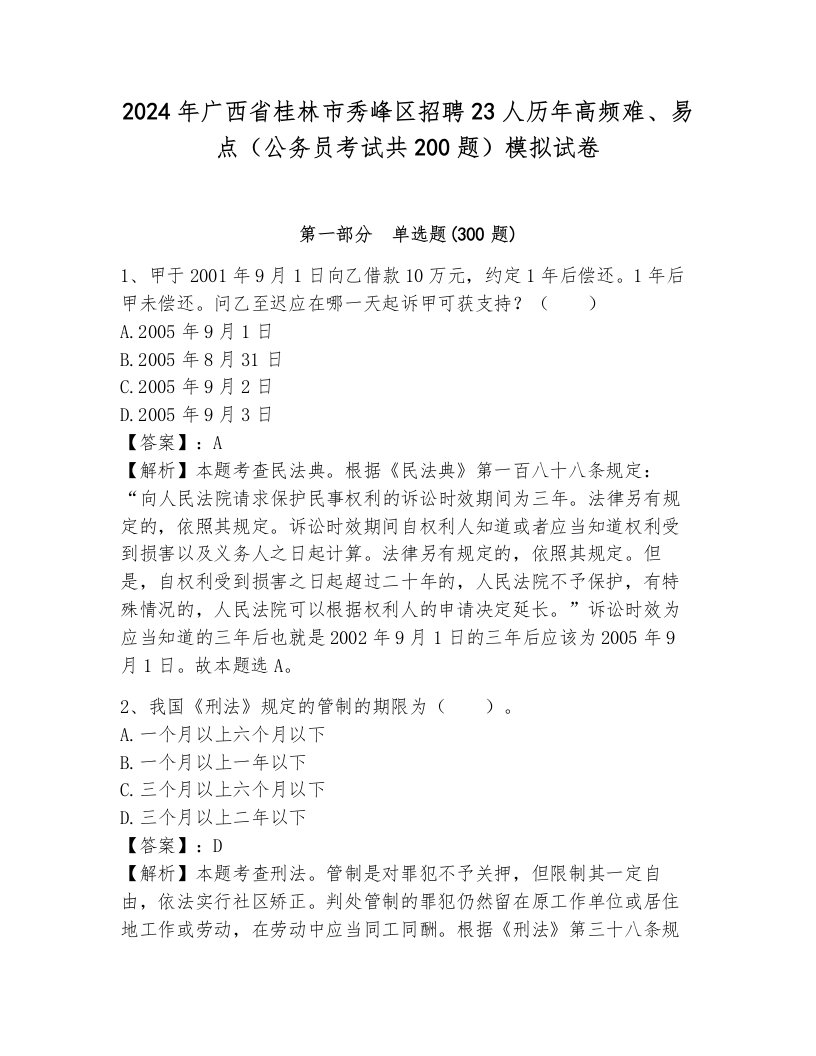 2024年广西省桂林市秀峰区招聘23人历年高频难、易点（公务员考试共200题）模拟试卷

第一部分　单选题(300题)

1、甲于2001年9月1日向乙借款10万元，约定1年后偿还。1年后甲未偿还。问乙至迟应在哪一天起诉甲可获支持？（　　）
A.2005年9月1日
B.2005年8月31日
C.2005年9月2日
D.2005年9月3日
【答案】：A
【解析】本题考查民法典。根据《民法典》第一百八十八条规定：“向人民法院请求保护民事权利的诉讼时效期间为三年。法律另有规定的，依照其规定。诉讼时效期间自权利人知道或者应当知道权利受到损害以及义务人之日起计算。法律另有规定的，依照其规定。但是，自权利受到损害之日起超过二十年的，人民法院不予保护，有特殊情况的，人民法院可以根据权利人的申请决定延长。”诉讼时效为应当知道的三年后也就是2002年9月1日的三年后应该为2005年9月1日。故本题选A。

2、我国《刑法》规定的管制的期限为（　　）。
A.一个月以上六个月以下
B.一个月以上一年以下
C.三个月以上六个月以下
D.三个月以上二年以下
【答案】：D
【解析】本题考查刑法。管制是对罪犯不予关押，但限制其一定自由，依法实行社区矫正。判处管制的罪犯仍然留在原工作单位或居住地工作或劳动，在劳动中应当同工同酬。根据《刑法》第三十八条规